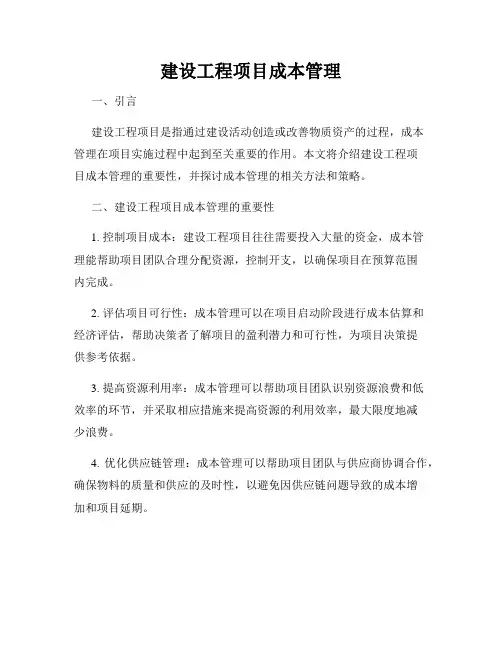 建设工程项目成本管理

一、引言

建设工程项目是指通过建设活动创造或改善物质资产的过程，成本管理在项目实施过程中起到至关重要的作用。本文将介绍建设工程项目成本管理的重要性，并探讨成本管理的相关方法和策略。

二、建设工程项目成本管理的重要性

1. 控制项目成本：建设工程项目往往需要投入大量的资金，成本管理能帮助项目团队合理分配资源，控制开支，以确保项目在预算范围内完成。

2. 评估项目可行性：成本管理可以在项目启动阶段进行成本估算和经济评估，帮助决策者了解项目的盈利潜力和可行性，为项目决策提供参考依据。

3. 提高资源利用率：成本管理可以帮助项目团队识别资源浪费和低效率的环节，并采取相应措施来提高资源的利用效率，最大限度地减少浪费。

4. 优化供应链管理：成本管理可以帮助项目团队与供应商协调合作，确保物料的质量和供应的及时性，以避免因供应链问题导致的成本增加和项目延期。